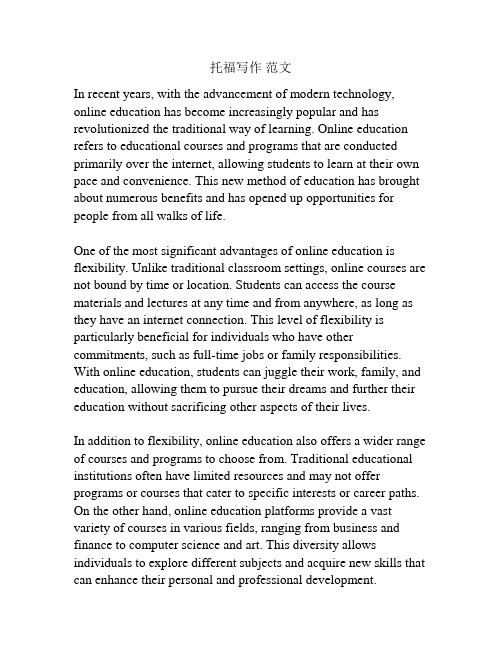 托福写作 范文

In recent years, with the advancement of modern technology, online education has become increasingly popular and has revolutionized the traditional way of learning. Online education refers to educational courses and programs that are conducted primarily over the internet, allowing students to learn at their own pace and convenience. This new method of education has brought about numerous benefits and has opened up opportunities for people from all walks of life.

One of the most significant advantages of online education is flexibility. Unlike traditional classroom settings, online courses are not bound by time or location. Students can access the course materials and lectures at any time and from anywhere, as long as they have an internet connection. This level of flexibility is particularly beneficial for individuals who have other commitments, such as full-time jobs or family responsibilities. With online education, students can juggle their work, family, and education, allowing them to pursue their dreams and further their education without sacrificing other aspects of their lives.

In addition to flexibility, online education also offers a wider range of courses and programs to choose from. Traditional educational institutions often have limited resources and may not offer programs or courses that cater to specific interests or career paths. On the other hand, online education platforms provide a vast variety of courses in various fields, ranging from business and finance to computer science and art. This diversity allows individuals to explore different subjects and acquire new skills that can enhance their personal and professional development.